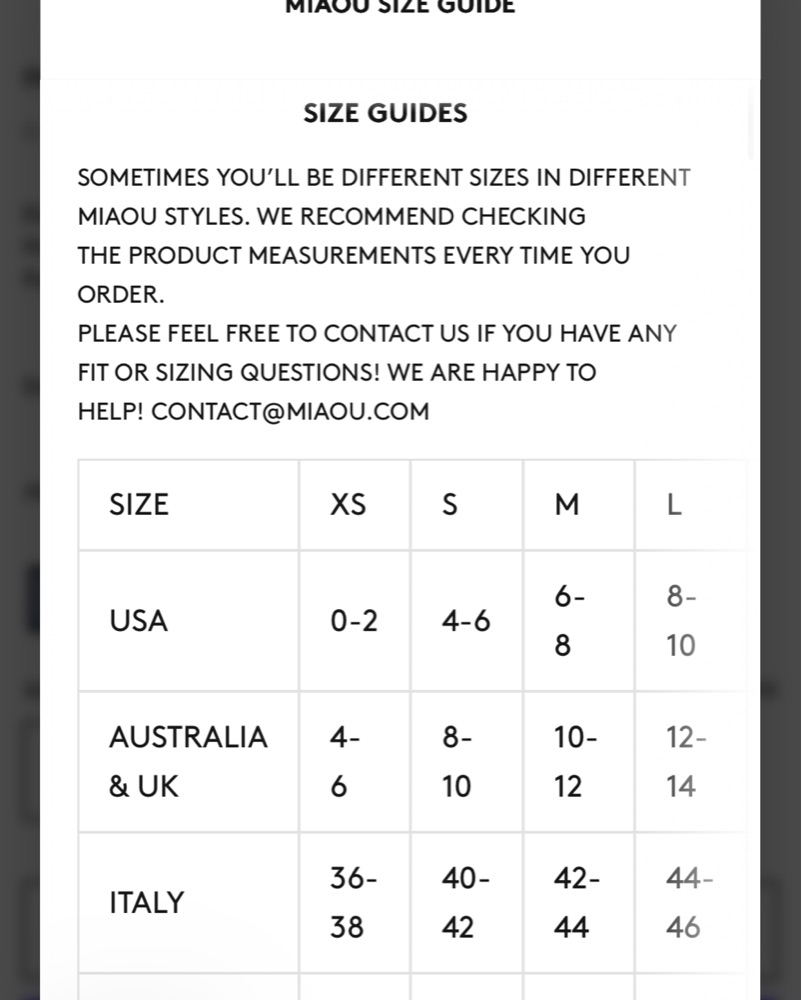 MIAOU SIZE GUIDE

SIZE GUIDES

SOMETIMES YOU'LL BE DIFFERENT SIZES IN DIFFERENT MIAOU STYLES. WE RECOMMEND CHECKING THE PRODUCT MEASUREMENTS EVERY TIME YOU ORDER.
PLEASE FEEL FREE TO CONTACT US IF YOU HAVE ANY FIT OR SIZING QUESTIONS! WE ARE HAPPY TO HELP! CONTACT@MIAOU.COM

| SIZE | XS | S | M | L |
|---|---|---|---|---|
| USA | 0-2 | 4-6 | 6-8 | 8-10 |
| AUSTRALIA & UK | 4-6 | 8-10 | 10-12 | 12-14 |
| ITALY | 36-38 | 40-42 | 42-44 | 44-46 |